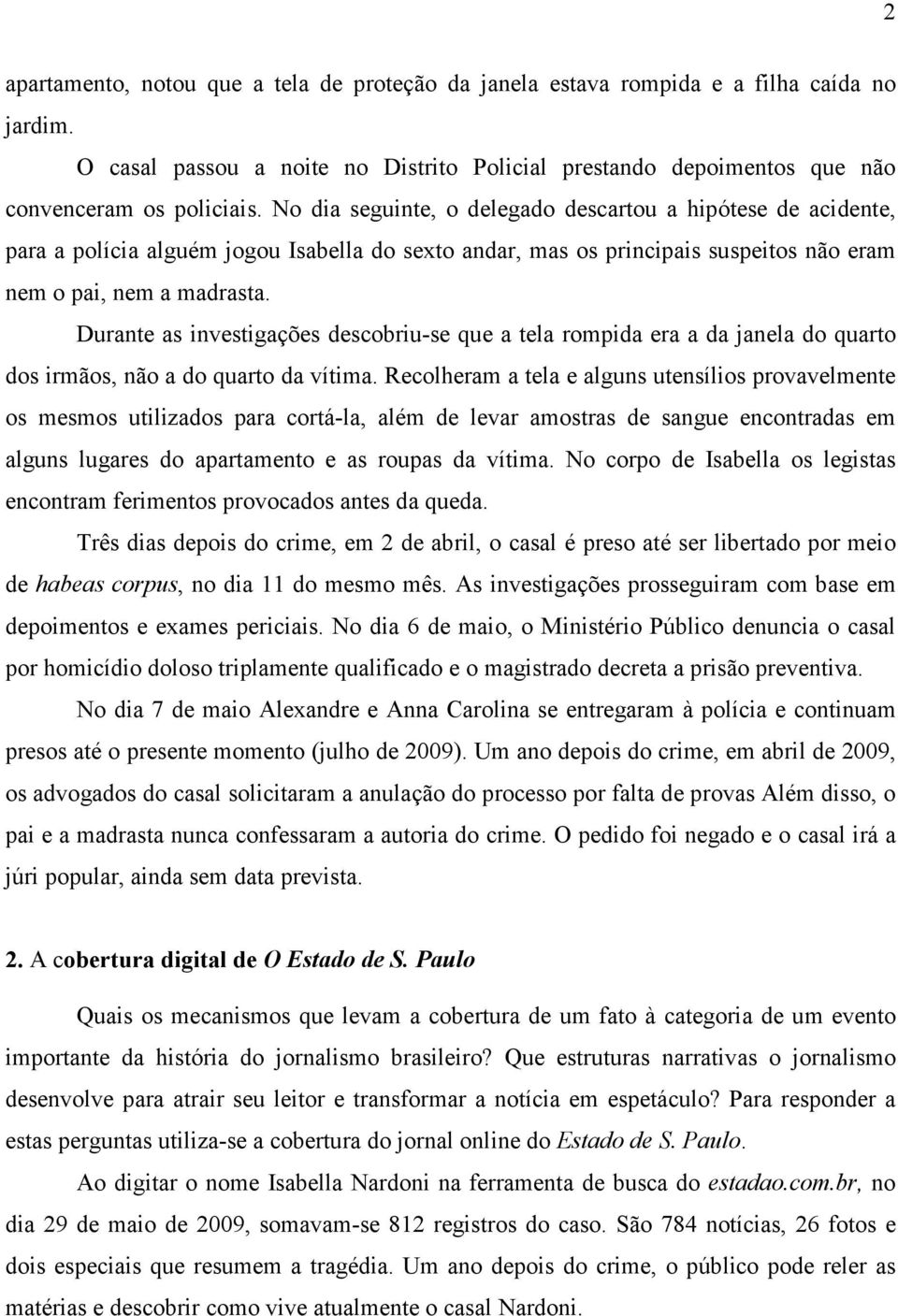 2

apartamento, notou que a tela de proteção da janela estava rompida e a filha caída no jardim.

O casal passou a noite no Distrito Policial prestando depoimentos que não convenceram os policiais. No dia seguinte, o delegado descartou a hipótese de acidente, para a polícia alguém jogou Isabella do sexto andar, mas os principais suspeitos não eram nem o pai, nem a madrasta.

Durante as investigações descobriu-se que a tela rompida era a da janela do quarto dos irmãos, não a do quarto da vítima. Recolheram a tela e alguns utensílios provavelmente os mesmos utilizados para cortá-la, além de levar amostras de sangue encontradas em alguns lugares do apartamento e as roupas da vítima. No corpo de Isabella os legistas encontram ferimentos provocados antes da queda.

Três dias depois do crime, em 2 de abril, o casal é preso até ser libertado por meio de habeas corpus, no dia 11 do mesmo mês. As investigações prosseguiram com base em depoimentos e exames periciais. No dia 6 de maio, o Ministério Público denuncia o casal por homicídio doloso triplamente qualificado e o magistrado decreta a prisão preventiva.

No dia 7 de maio Alexandre e Anna Carolina se entregaram à polícia e continuam presos até o presente momento (julho de 2009). Um ano depois do crime, em abril de 2009, os advogados do casal solicitaram a anulação do processo por falta de provas Além disso, o pai e a madrasta nunca confessaram a autoria do crime. O pedido foi negado e o casal irá a júri popular, ainda sem data prevista.

2. A cobertura digital de O Estado de S. Paulo

Quais os mecanismos que levam a cobertura de um fato à categoria de um evento importante da história do jornalismo brasileiro? Que estruturas narrativas o jornalismo desenvolve para atrair seu leitor e transformar a notícia em espetáculo? Para responder a estas perguntas utiliza-se a cobertura do jornal online do Estado de S. Paulo.

Ao digitar o nome Isabella Nardoni na ferramenta de busca do estadao.com.br, no dia 29 de maio de 2009, somavam-se 812 registros do caso. São 784 notícias, 26 fotos e dois especiais que resumem a tragédia. Um ano depois do crime, o público pode reler as matérias e descobrir como vive atualmente o casal Nardoni.